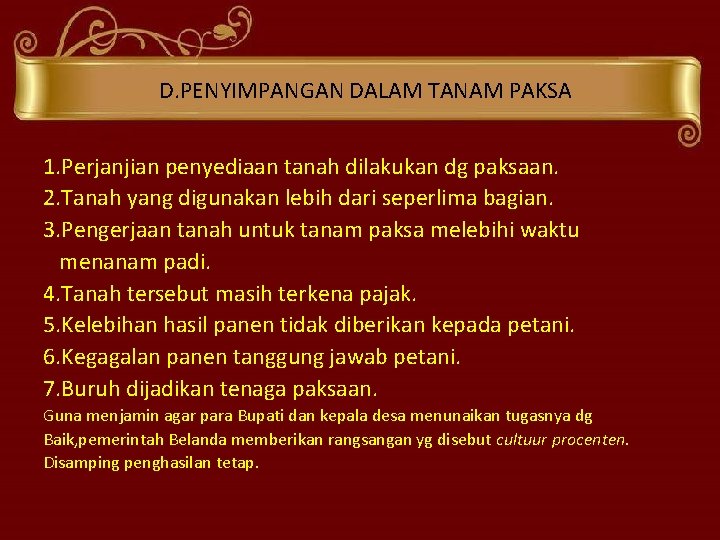 D.PENYIMPANGAN DALAM TANAM PAKSA

1.Perjanjian penyediaan tanah dilakukan dg paksaan.
2.Tanah yang digunakan lebih dari seperlima bagian.
3.Pengerjaan tanah untuk tanam paksa melebihi waktu menanam padi.
4.Tanah tersebut masih terkena pajak.
5.Kelebihan hasil panen tidak diberikan kepada petani.
6.Kegagalan panen tanggung jawab petani.
7.Buruh dijadikan tenaga paksaan.
Guna menjamin agar para Bupati dan kepala desa menunaikan tugasnya dg Baik,pemerintah Belanda memberikan rangsangan yg disebut cultuur procenten. Disamping penghasilan tetap.